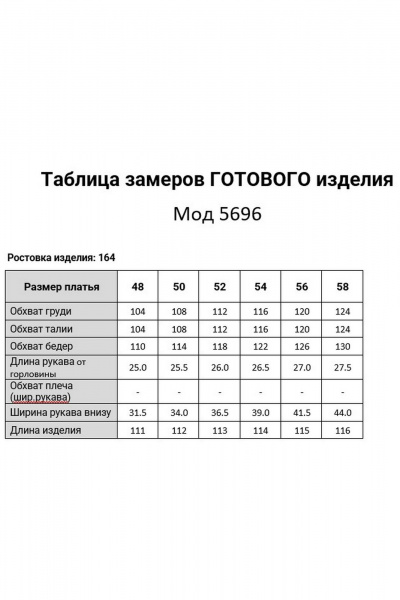 Таблица замеров ГОТОВОГО изделия

Мод 5696

Ростовка изделия: 164

| Размер платья | 48 | 50 | 52 | 54 | 56 | 58 |
|---|---|---|---|---|---|---|
| Обхват груди | 104 | 108 | 112 | 116 | 120 | 124 |
| Обхват талии | 104 | 108 | 112 | 116 | 120 | 124 |
| Обхват бедер | 110 | 114 | 118 | 122 | 126 | 130 |
| Длина рукава от горловины | 25.0 | 25.5 | 26.0 | 26.5 | 27.0 | 27.5 |
| Обхват плеча (шир.рукава) | - | - | - | - | - | - |
| Ширина рукава внизу | 31.5 | 34.0 | 36.5 | 39.0 | 41.5 | 44.0 |
| Длина изделия | 111 | 112 | 113 | 114 | 115 | 116 |